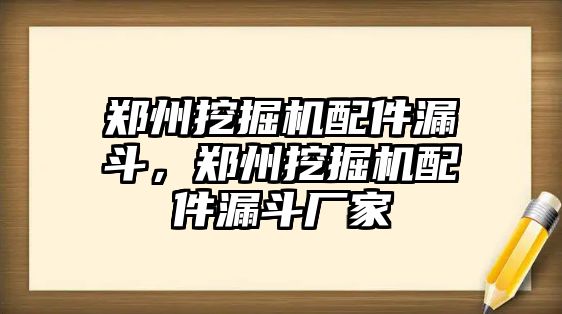 郑州挖掘机配件漏斗，郑州挖掘机配件漏斗厂家